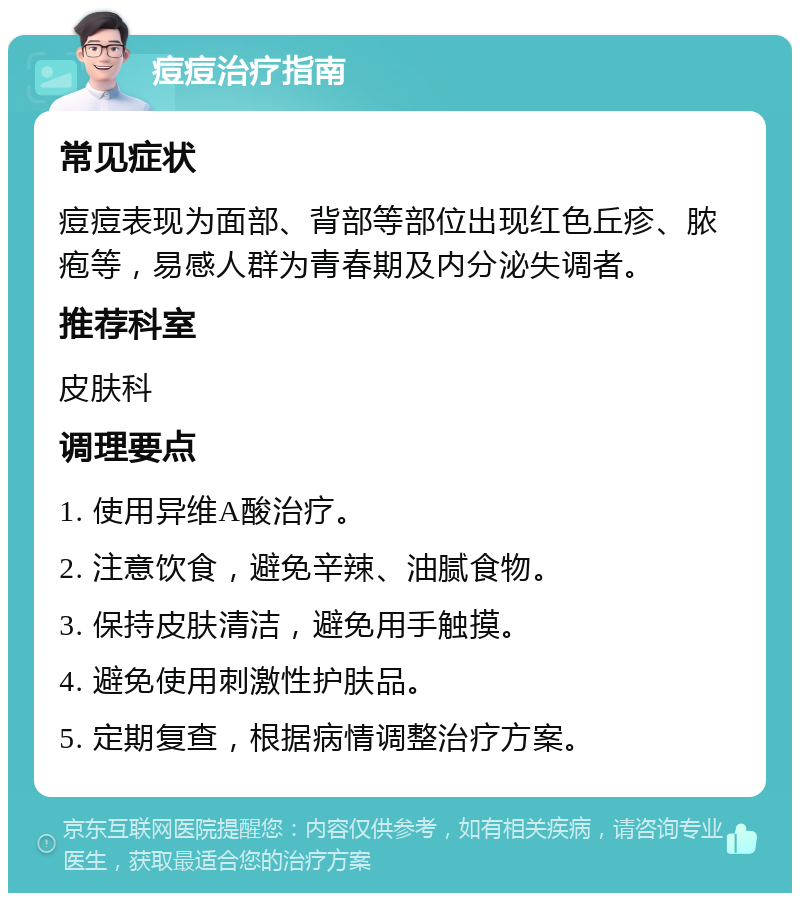 痘痘治疗指南

常见症状

痘痘表现为面部、背部等部位出现红色丘疹、脓疱等，易感人群为青春期及内分泌失调者。

推荐科室

皮肤科

调理要点

1. 使用异维A酸治疗。

2. 注意饮食，避免辛辣、油腻食物。

3. 保持皮肤清洁，避免用手触摸。

4. 避免使用刺激性护肤品。

5. 定期复查，根据病情调整治疗方案。

京东互联网医院提醒您：内容仅供参考，如有相关疾病，请咨询专业医生，获取最适合您的治疗方案